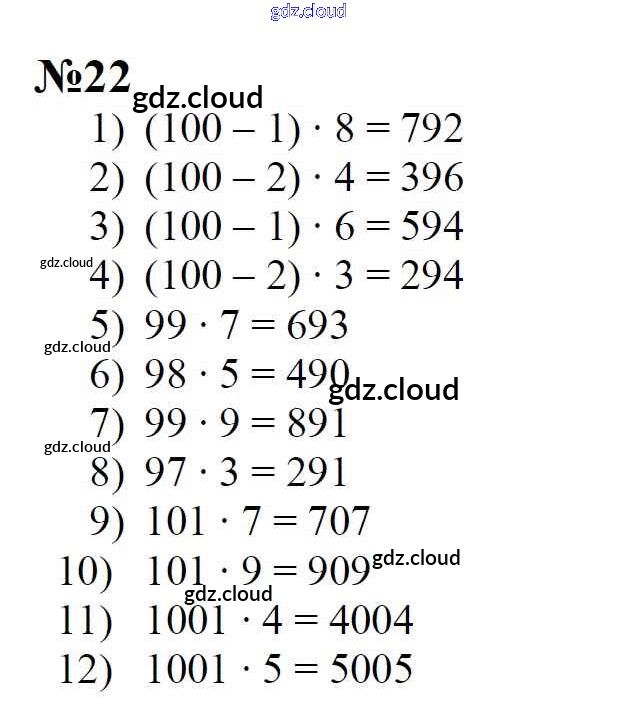 gdz.cloud

№22 gdz.cloud

1) $(100 - 1) \cdot 8 = 792$
2) $(100 - 2) \cdot 4 = 396$
3) $(100 - 1) \cdot 6 = 594$
gdz.cloud
4) $(100 - 2) \cdot 3 = 294$
5) $99 \cdot 7 = 693$
gdz.cloud
6) $98 \cdot 5 = 490$ gdz.cloud
7) $99 \cdot 9 = 891$
gdz.cloud
8) $97 \cdot 3 = 291$
9) $101 \cdot 7 = 707$
10) $101 \cdot 9 = 909$ gdz.cloud
gdz.cloud
11) $1001 \cdot 4 = 4004$
12) $1001 \cdot 5 = 5005$